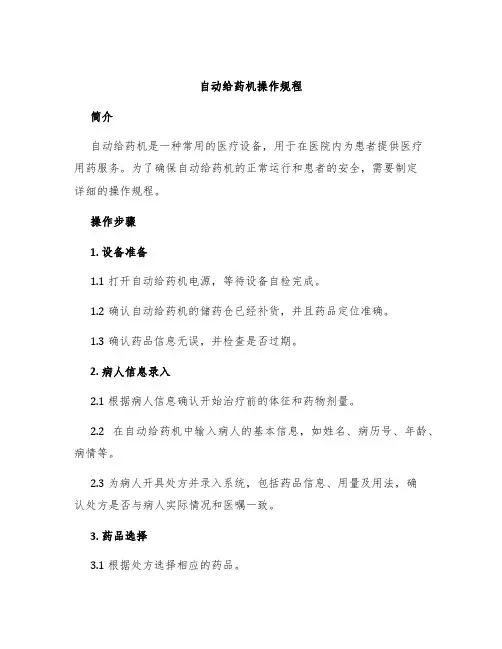 自动给药机操作规程

简介

自动给药机是一种常用的医疗设备，用于在医院内为患者提供医疗用药服务。为了确保自动给药机的正常运行和患者的安全，需要制定详细的操作规程。

操作步骤

1. 设备准备

1.1 打开自动给药机电源，等待设备自检完成。

1.2 确认自动给药机的储药仓已经补货，并且药品定位准确。

1.3 确认药品信息无误，并检查是否过期。

2. 病人信息录入

2.1 根据病人信息确认开始治疗前的体征和药物剂量。

2.2 在自动给药机中输入病人的基本信息，如姓名、病历号、年龄、病情等。

2.3 为病人开具处方并录入系统，包括药品信息、用量及用法，确认处方是否与病人实际情况和医嘱一致。

3. 药品选择

3.1 根据处方选择相应的药品。